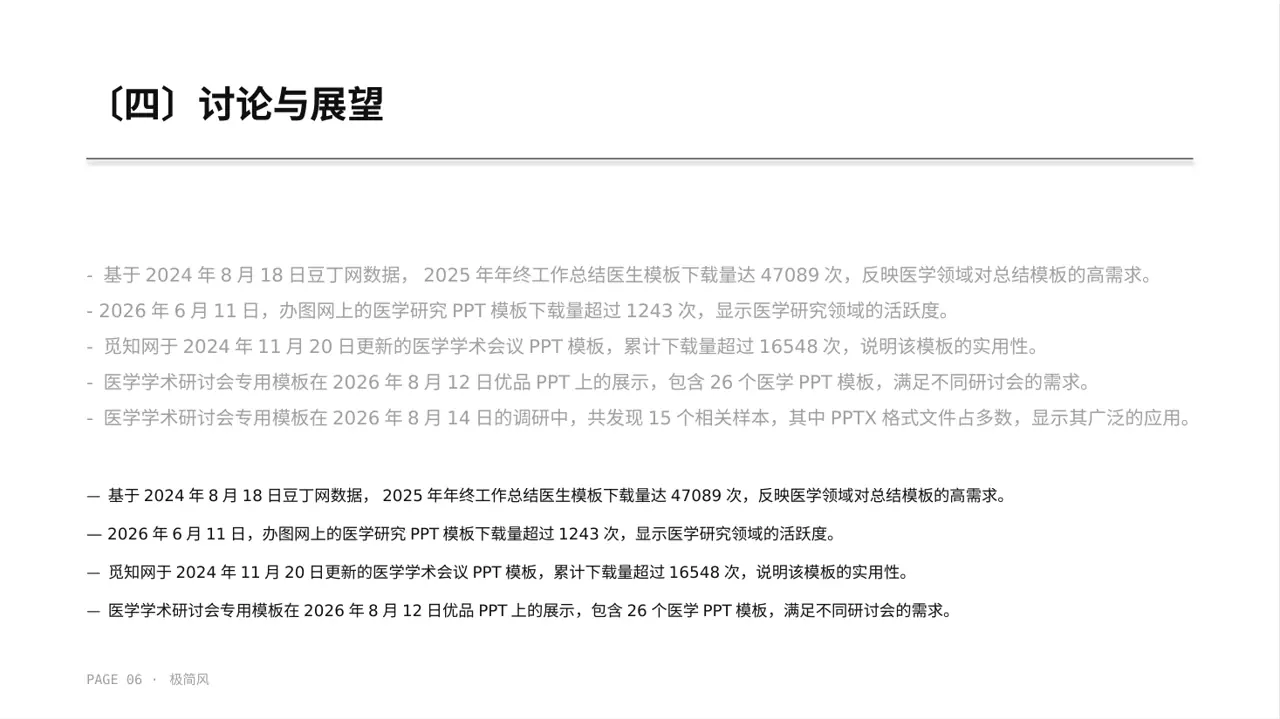 〔四〕讨论与展望

- 基于 2024 年 8 月 18 日豆丁网数据， 2025 年年终工作总结医生模板下载量达 47089 次，反映医学领域对总结模板的高需求。

- 2026 年 6 月 11 日，办图网上的医学研究 PPT 模板下载量超过 1243 次，显示医学研究领域的活跃度。

- 觅知网于 2024 年 11 月 20 日更新的医学学术会议 PPT 模板，累计下载量超过 16548 次，说明该模板的实用性。

- 医学学术研讨会专用模板在 2026 年 8 月 12 日优品 PPT 上的展示，包含 26 个医学 PPT 模板，满足不同研讨会的需求。

- 医学学术研讨会专用模板在 2026 年 8 月 14 日的调研中，共发现 15 个相关样本，其中 PPTX 格式文件占多数，显示其广泛的应用。

— 基于 2024 年 8 月 18 日豆丁网数据， 2025 年年终工作总结医生模板下载量达 47089 次，反映医学领域对总结模板的高需求。

— 2026 年 6 月 11 日，办图网上的医学研究 PPT 模板下载量超过 1243 次，显示医学研究领域的活跃度。

— 觅知网于 2024 年 11 月 20 日更新的医学学术会议 PPT 模板，累计下载量超过 16548 次，说明该模板的实用性。

— 医学学术研讨会专用模板在 2026 年 8 月 12 日优品 PPT 上的展示，包含 26 个医学 PPT 模板，满足不同研讨会的需求。

PAGE 06 · 极简风